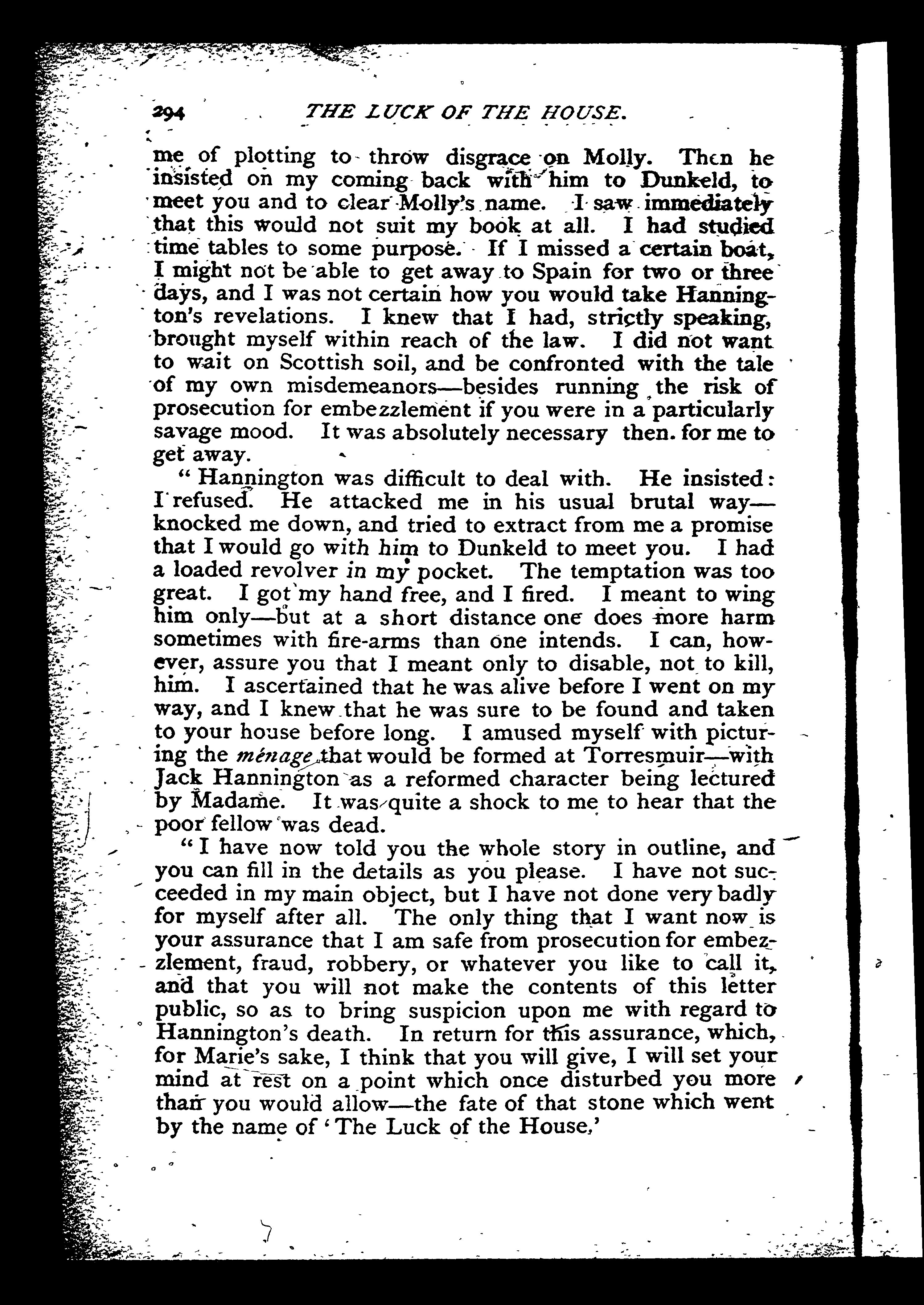 294 THE LUCK OF THE HOUSE.

me of plotting to throw disgrace on Molly. Then he insisted on my coming back with him to Dunkeld, to meet you and to clear Molly's name. I saw immediately that this would not suit my book at all. I had studied time tables to some purpose. If I missed a certain boat, I might not be able to get away to Spain for two or three days, and I was not certain how you would take Hannington's revelations. I knew that I had, strictly speaking, brought myself within reach of the law. I did not want to wait on Scottish soil, and be confronted with the tale of my own misdemeanors—besides running the risk of prosecution for embezzlement if you were in a particularly savage mood. It was absolutely necessary then. for me to get away.

"Hannington was difficult to deal with. He insisted: I refused. He attacked me in his usual brutal way—knocked me down, and tried to extract from me a promise that I would go with him to Dunkeld to meet you. I had a loaded revolver in my pocket. The temptation was too great. I got my hand free, and I fired. I meant to wing him only—but at a short distance one does more harm sometimes with fire-arms than one intends. I can, however, assure you that I meant only to disable, not to kill, him. I ascertained that he was alive before I went on my way, and I knew that he was sure to be found and taken to your house before long. I amused myself with picturing the ménage that would be formed at Torresmuir—with Jack Hannington as a reformed character being lectured by Madame. It was quite a shock to me to hear that the poor fellow was dead.

"I have now told you the whole story in outline, and you can fill in the details as you please. I have not succeeded in my main object, but I have not done very badly for myself after all. The only thing that I want now is your assurance that I am safe from prosecution for embezzlement, fraud, robbery, or whatever you like to call it, and that you will not make the contents of this letter public, so as to bring suspicion upon me with regard to Hannington's death. In return for this assurance, which, for Marie's sake, I think that you will give, I will set your mind at rest on a point which once disturbed you more than you would allow—the fate of that stone which went by the name of 'The Luck of the House.'